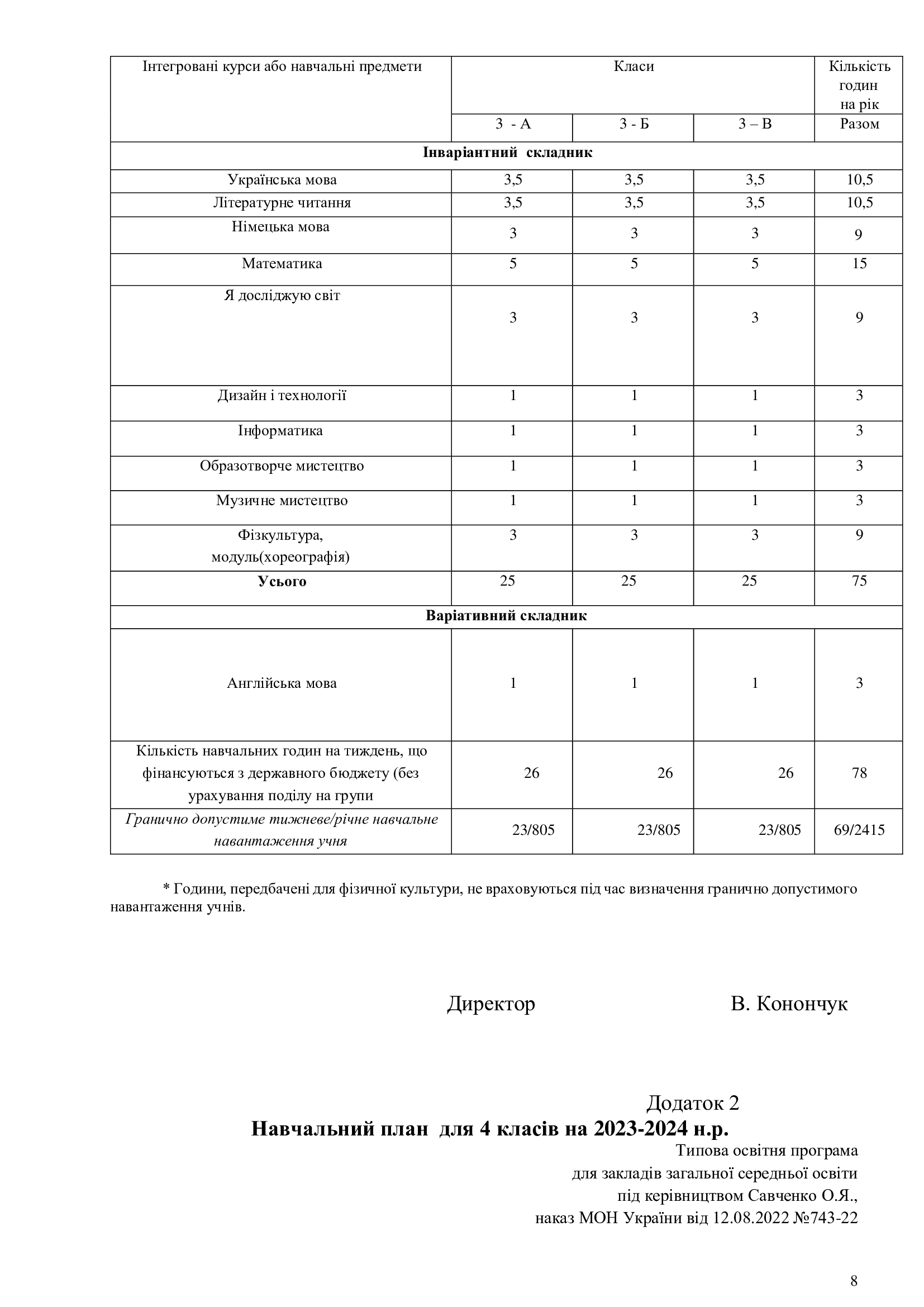 | Інтегровані курси або навчальні предмети | Класи | | | Кількість годин на рік |
|---|---|---|---|---|
| | 3 - А | 3 - Б | 3 – В | Разом |
| **Інваріантний складник** | | | | |
| Українська мова | 3,5 | 3,5 | 3,5 | 10,5 |
| Літературне читання | 3,5 | 3,5 | 3,5 | 10,5 |
| Німецька мова | 3 | 3 | 3 | 9 |
| Математика | 5 | 5 | 5 | 15 |
| Я досліджую світ | 3 | 3 | 3 | 9 |
| Дизайн і технології | 1 | 1 | 1 | 3 |
| Інформатика | 1 | 1 | 1 | 3 |
| Образотворче мистецтво | 1 | 1 | 1 | 3 |
| Музичне мистецтво | 1 | 1 | 1 | 3 |
| Фізкультура, модуль(хореографія) | 3 | 3 | 3 | 9 |
| **Усього** | 25 | 25 | 25 | 75 |
| **Варіативний складник** | | | | |
| Англійська мова | 1 | 1 | 1 | 3 |
| Кількість навчальних годин на тиждень, що фінансуються з державного бюджету (без урахування поділу на групи | 26 | 26 | 26 | 78 |
| *Гранично допустиме тижневе/річне навчальне навантаження учня* | 23/805 | 23/805 | 23/805 | 69/2415 |

* Години, передбачені для фізичної культури, не враховуються під час визначення гранично допустимого навантаження учнів.

Директор В. Кончук

Додаток 2
**Навчальний план для 4 класів на 2023-2024 н.р.**
Типова освітня програма
для закладів загальної середньої освіти
під керівництвом Савченко О.Я.,
наказ МОН України від 12.08.2022 №743-22

8